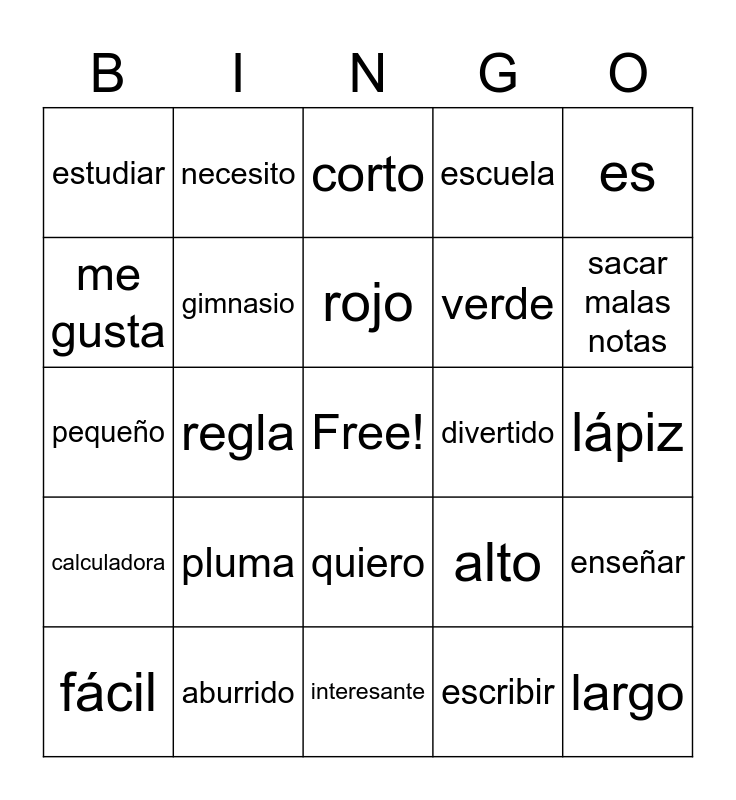 | B | I | N | G | O |
|---|---|---|---|---|
| estudiar | necesito | corto | escuela | es |
| me gusta | gimnasio | rojo | verde | sacar malas notas |
| pequeño | regla | Free! | divertido | lápiz |
| calculadora | pluma | quiero | alto | enseñar |
| fácil | aburrido | interesante | escribir | largo |